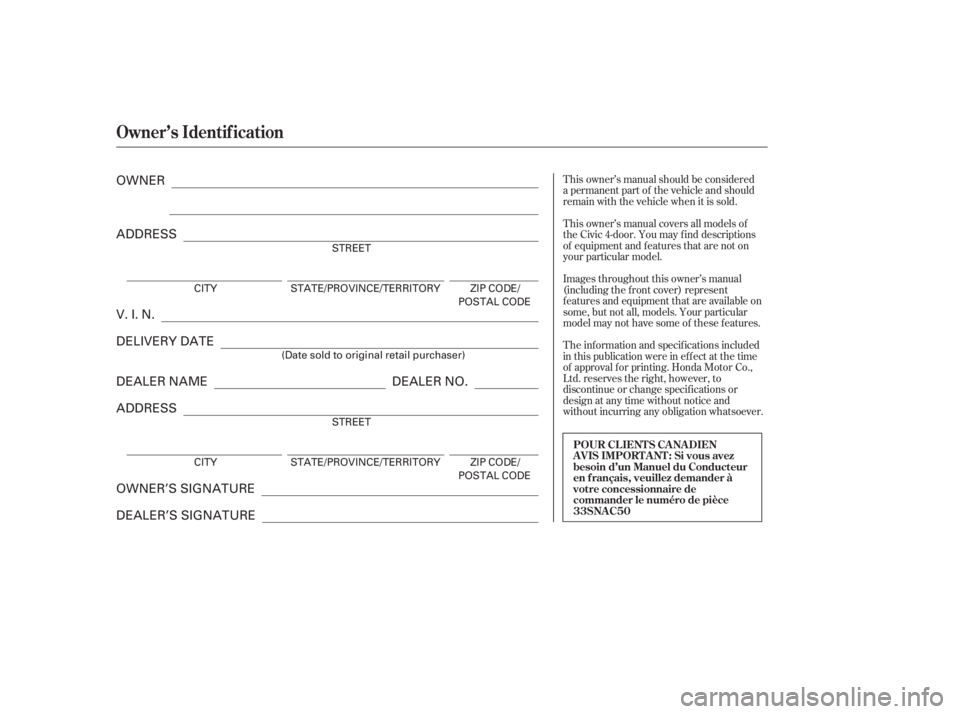 Owner's Identification

OWNER

ADDRESS
STREET

CITY STATE/PROVINCE/TERRITORY ZIP CODE/ POSTAL CODE

V. I. N.

DELIVERY DATE
(Date sold to original retail purchaser)

DEALER NAME DEALER NO.

ADDRESS
STREET

CITY STATE/PROVINCE/TERRITORY ZIP CODE/ POSTAL CODE

OWNER'S SIGNATURE

DEALER'S SIGNATURE

This owner's manual should be considered a permanent part of the vehicle and should remain with the vehicle when it is sold.

This owner's manual covers all models of the Civic 4-door. You may find descriptions of equipment and features that are not on your particular model.

Images throughout this owner's manual (including the front cover) represent features and equipment that are available on some, but not all, models. Your particular model may not have some of these features.

The information and specifications included in this publication were in effect at the time of approval for printing. Honda Motor Co., Ltd. reserves the right, however, to discontinue or change specifications or design at any time without notice and without incurring any obligation whatsoever.

POUR CLIENTS CANADIEN
AVIS IMPORTANT: Si vous avez besoin d'un Manuel du Conducteur en français, veuillez demander à votre concessionnaire de commander le numéro de pièce 33SNAC50

carmanualsonline.info